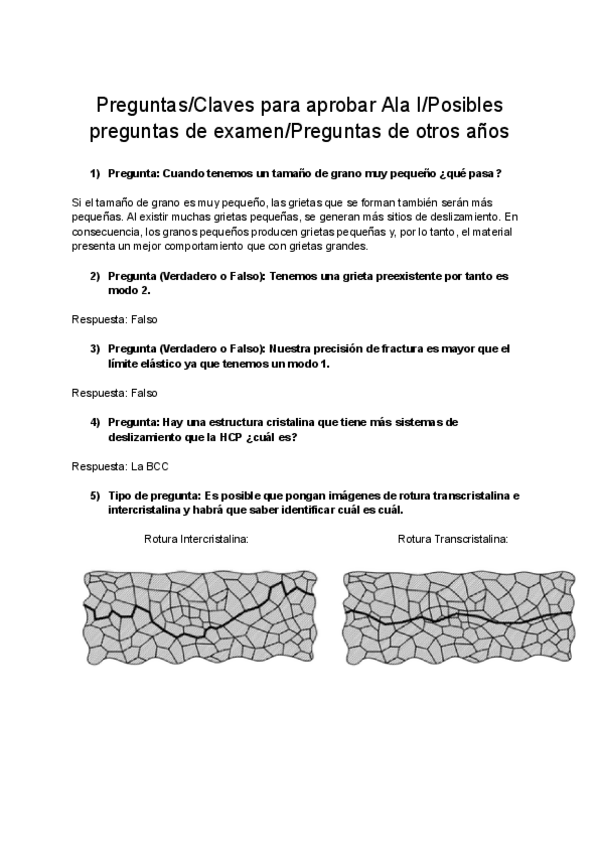 Preguntas/Claves para aprobar Ala I/Posibles preguntas de examen/Preguntas de otros años

1) Pregunta: Cuando tenemos un tamaño de grano muy pequeño ¿qué pasa?

Si el tamaño de grano es muy pequeño, las grietas que se forman también serán más pequeñas. Al existir muchas grietas pequeñas, se generan más sitios de deslizamiento. En consecuencia, los granos pequeños producen grietas pequeñas y, por lo tanto, el material presenta un mejor comportamiento que con grietas grandes.

2) Pregunta (Verdadero o Falso): Tenemos una grieta preexistente por tanto es modo 2.

Respuesta: Falso

3) Pregunta (Verdadero o Falso): Nuestra precisión de fractura es mayor que el límite elástico ya que tenemos un modo 1.

Respuesta: Falso

4) Pregunta: Hay una estructura cristalina que tiene más sistemas de deslizamiento que la HCP ¿cuál es?

Respuesta: La BCC

5) Tipo de pregunta: Es posible que pongan imágenes de rotura transcristalina e intercristalina y habrá que saber identificar cuál es cuál.

Rotura Intercristalina:

Rotura Transcristalina: